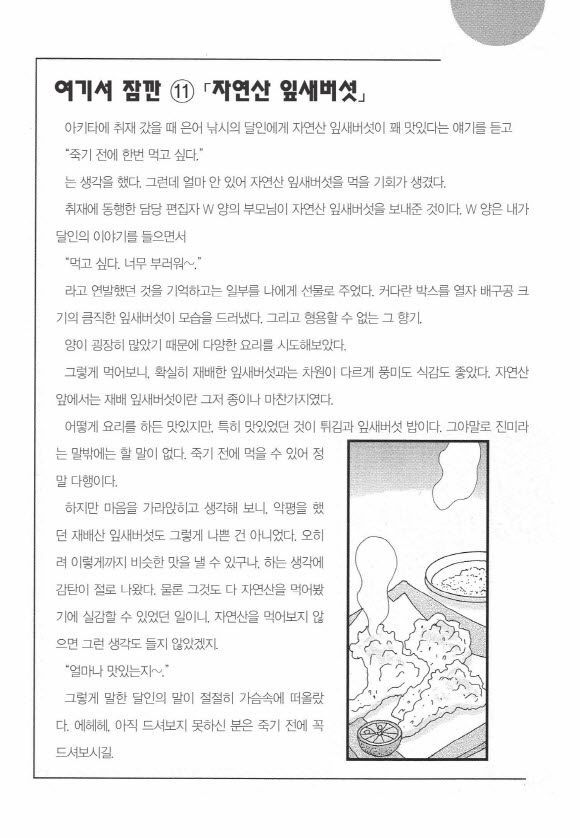 여기서 잠깐 ⑪ 「자연산 잎새버섯」

아키타에 취재 갔을 때 은어 낚시의 달인에게 자연산 잎새버섯이 꽤 맛있다는 얘기를 듣고

"죽기 전에 한번 먹고 싶다."

는 생각을 했다. 그런데 얼마 안 있어 자연산 잎새버섯을 먹을 기회가 생겼다.

취재에 동행한 담당 편집자 W 양의 부모님이 자연산 잎새버섯을 보내준 것이다. W 양은 내가 달인의 이야기를 들으면서

"먹고 싶다. 너무 부러워~."

라고 연발했던 것을 기억하고는 일부를 나에게 선물로 주었다. 커다란 박스를 열자 배구공 크기의 큼직한 잎새버섯이 모습을 드러냈다. 그리고 형용할 수 없는 그 향기.

양이 굉장히 많았기 때문에 다양한 요리를 시도해보았다.

그렇게 먹어보니, 확실히 재배한 잎새버섯과는 차원이 다르게 풍미도 식감도 좋았다. 자연산 앞에서는 재배 잎새버섯이란 그저 종이나 마찬가지였다.

어떻게 요리를 하든 맛있지만, 특히 맛있었던 것이 튀김과 잎새버섯 밥이다. 그야말로 진미라는 말밖에는 할 말이 없다. 죽기 전에 먹을 수 있어 정말 다행이다.

하지만 마음을 가라앉히고 생각해 보니, 악평을 했던 재배산 잎새버섯도 그렇게 나쁜 건 아니었다. 오히려 이렇게까지 비슷한 맛을 낼 수 있구나, 하는 생각에 감탄이 절로 나왔다. 물론 그것도 다 자연산을 먹어봤기에 실감할 수 있었던 일이니, 자연산을 먹어보지 않으면 그런 생각도 들지 않았겠지.

"얼마나 맛있는지~."

그렇게 말한 달인의 말이 절절히 가슴속에 떠올랐다. 에헤헤, 아직 드셔보지 못하신 분은 죽기 전에 꼭 드셔보시길.